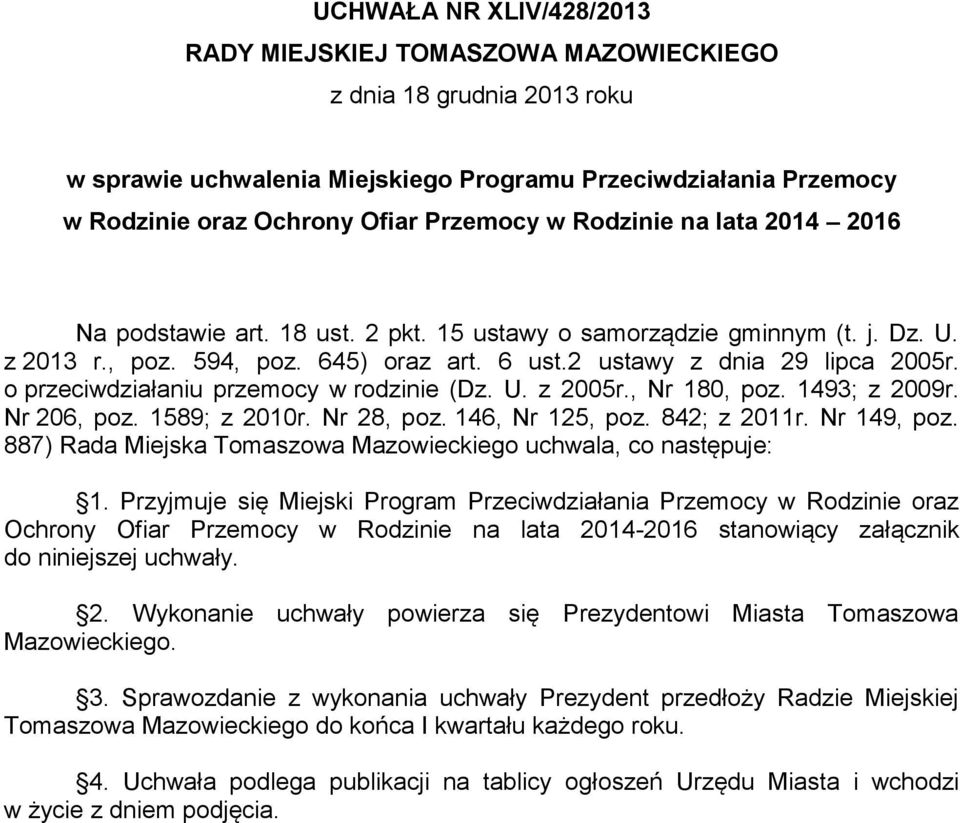 UCHWAŁA NR XLIV/428/2013
RADY MIEJSKIEJ TOMASZOWA MAZOWIECKIEGO
z dnia 18 grudnia 2013 roku

w sprawie uchwalenia Miejskiego Programu Przeciwdziałania Przemocy w Rodzinie oraz Ochrony Ofiar Przemocy w Rodzinie na lata 2014 – 2016

Na podstawie art. 18 ust. 2 pkt. 15 ustawy o samorządzie gminnym (t. j. Dz. U. z 2013 r., poz. 594, poz. 645) oraz art. 6 ust.2 ustawy z dnia 29 lipca 2005r. o przeciwdziałaniu przemocy w rodzinie (Dz. U. z 2005r., Nr 180, poz. 1493; z 2009r. Nr 206, poz. 1589; z 2010r. Nr 28, poz. 146, Nr 125, poz. 842; z 2011r. Nr 149, poz. 887) Rada Miejska Tomaszowa Mazowieckiego uchwala, co następuje:

§1. Przyjmuje się Miejski Program Przeciwdziałania Przemocy w Rodzinie oraz Ochrony Ofiar Przemocy w Rodzinie na lata 2014-2016 stanowiący załącznik do niniejszej uchwały.

§2. Wykonanie uchwały powierza się Prezydentowi Miasta Tomaszowa Mazowieckiego.

§3. Sprawozdanie z wykonania uchwały Prezydent przedłoży Radzie Miejskiej Tomaszowa Mazowieckiego do końca I kwartału każdego roku.

§4. Uchwała podlega publikacji na tablicy ogłoszeń Urzędu Miasta i wchodzi w życie z dniem podjęcia.